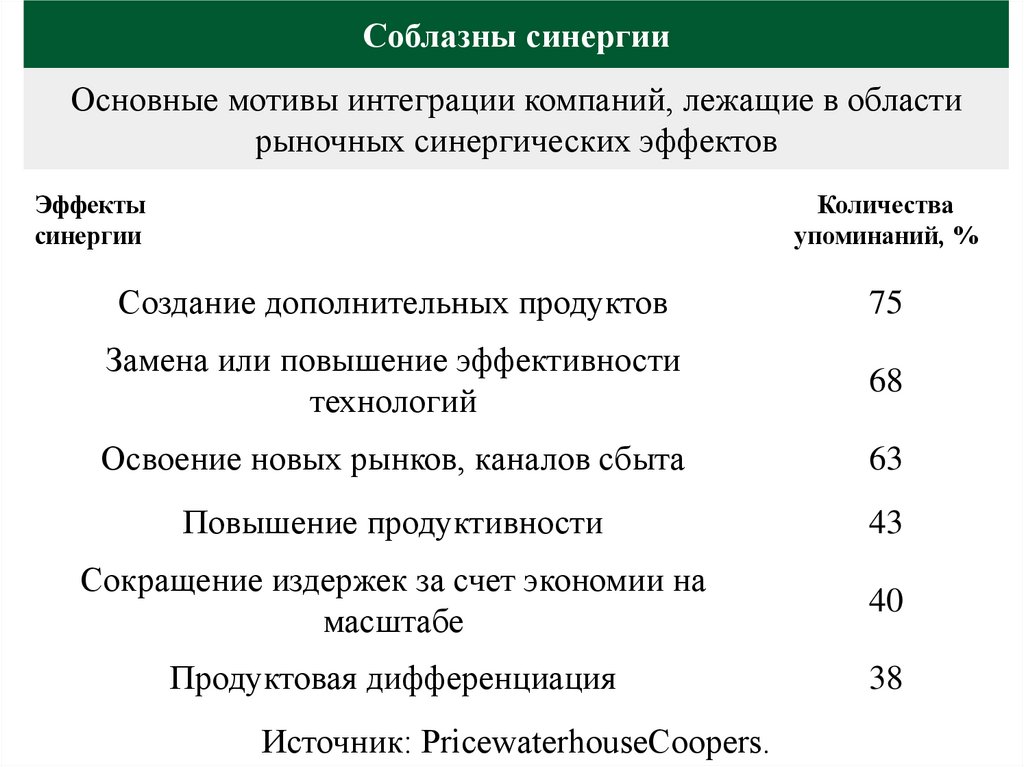 Соблазны синергии

Основные мотивы интеграции компаний, лежащие в области рыночных синергических эффектов

| Эффекты синергии | Количества упоминаний, % |
|---|---|
| Создание дополнительных продуктов | 75 |
| Замена или повышение эффективности технологий | 68 |
| Освоение новых рынков, каналов сбыта | 63 |
| Повышение продуктивности | 43 |
| Сокращение издержек за счет экономии на масштабе | 40 |
| Продуктовая дифференциация | 38 |

Источник: PricewaterhouseCoopers.